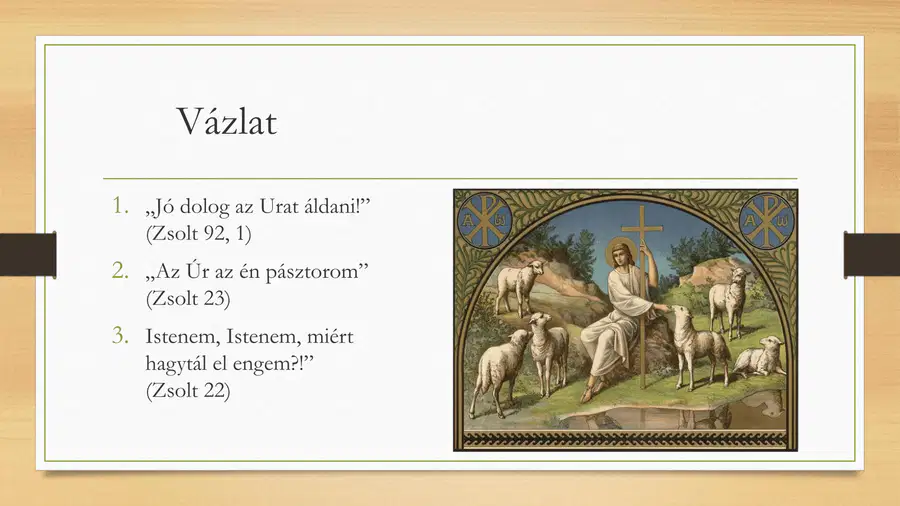 Vázlat

1. „Jó dolog az Urat áldani!” (Zsolt 92, 1)
2. „Az Úr az én pásztorom” (Zsolt 23)
3. Istenem, Istenem, miért hagytál el engem?!” (Zsolt 22)

A ω

A ω